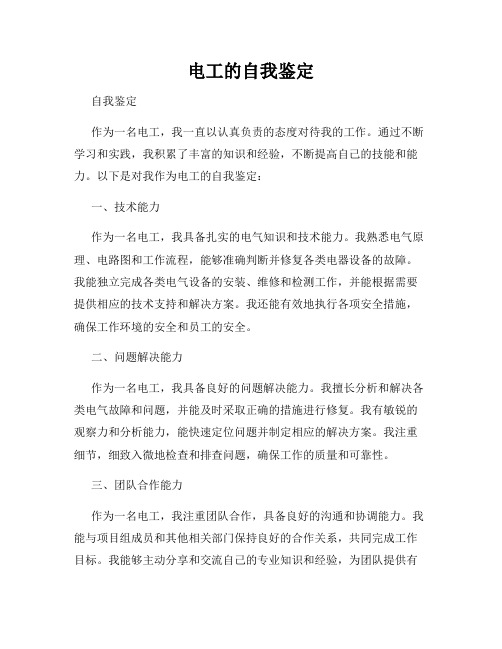 电工的自我鉴定

自我鉴定

作为一名电工，我一直以认真负责的态度对待我的工作。通过不断学习和实践，我积累了丰富的知识和经验，不断提高自己的技能和能力。以下是对我作为电工的自我鉴定：

一、技术能力

作为一名电工，我具备扎实的电气知识和技术能力。我熟悉电气原理、电路图和工作流程，能够准确判断并修复各类电器设备的故障。我能独立完成各类电气设备的安装、维修和检测工作，并能根据需要提供相应的技术支持和解决方案。我还能有效地执行各项安全措施，确保工作环境的安全和员工的安全。

二、问题解决能力

作为一名电工，我具备良好的问题解决能力。我擅长分析和解决各类电气故障和问题，并能及时采取正确的措施进行修复。我有敏锐的观察力和分析能力，能快速定位问题并制定相应的解决方案。我注重细节，细致入微地检查和排查问题，确保工作的质量和可靠性。

三、团队合作能力

作为一名电工，我注重团队合作，具备良好的沟通和协调能力。我能与项目组成员和其他相关部门保持良好的合作关系，共同完成工作目标。我能够主动分享和交流自己的专业知识和经验，为团队提供有